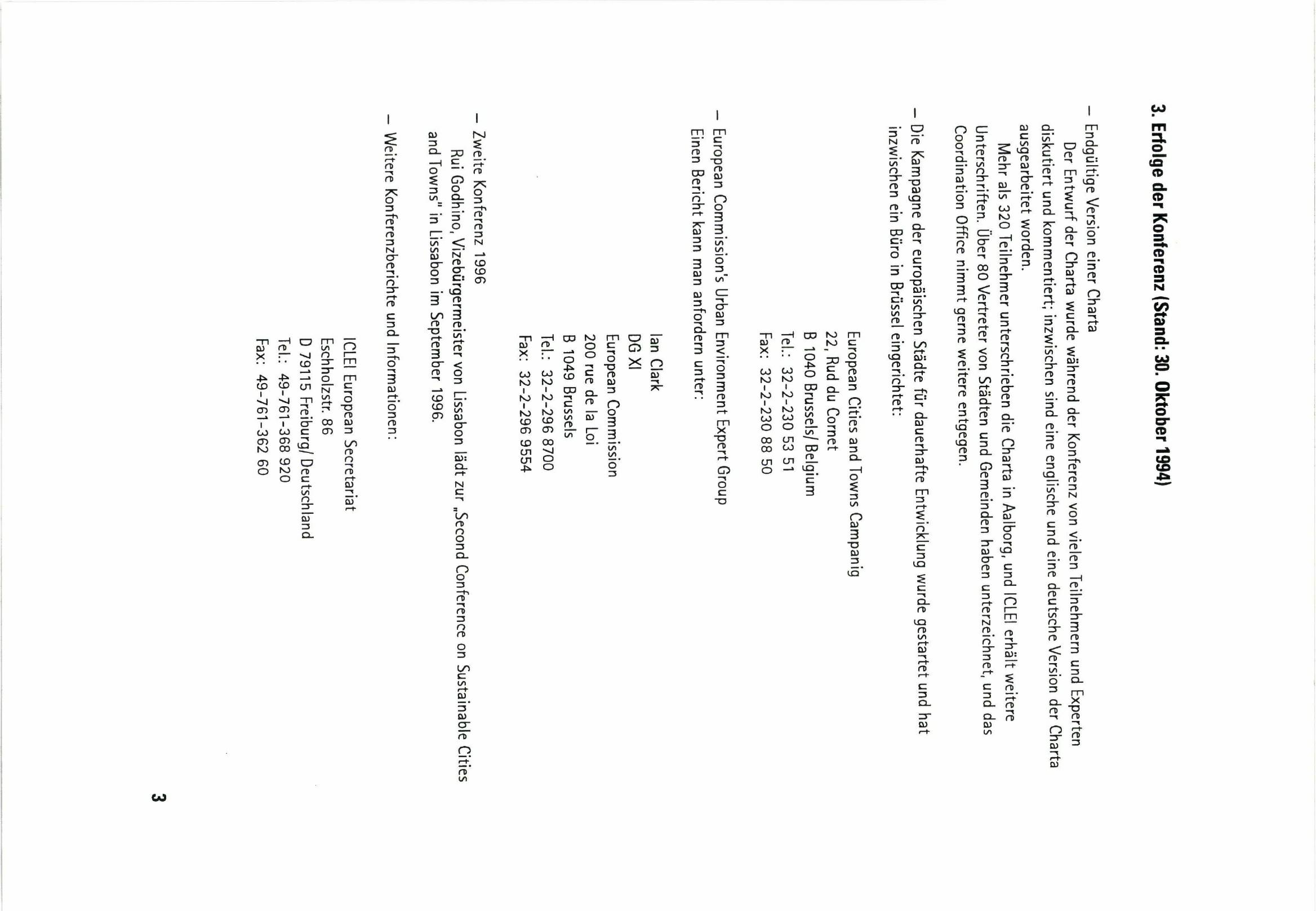 3. Erfolge der Konferenz (Stand: 30. Oktober 1994)

– Endgültige Version einer Charta
Der Entwurf der Charta wurde während der Konferenz von vielen Teilnehmern und Experten diskutiert und kommentiert; inzwischen sind eine englische und eine deutsche Version der Charta ausgearbeitet worden.
Mehr als 320 Teilnehmer unterschrieben die Charta in Aalborg, und ICLEI erhält weitere Unterschriften. Über 80 Vertreter von Städten und Gemeinden haben unterzeichnet, und das Coordination Office nimmt gerne weitere entgegen.

– Die Kampagne der europäischen Städte für dauerhafte Entwicklung wurde gestartet und hat inzwischen ein Büro in Brüssel eingerichtet:

European Cities and Towns Campanig
22, Rud du Cornet
B 1040 Brussels/Belgium
Tel.: 32-2-230 53 51
Fax: 32-2-230 88 50

– European Commission's Urban Environment Expert Group
Einen Bericht kann man anfordern unter:

Ian Clark
DG XI
European Commission
200 rue de la Loi
B 1049 Brussels
Tel.: 32-2-296 8700
Fax: 32-2-296 9554

– Zweite Konferenz 1996
Rui Godhino, Vizebürgermeister von Lissabon lädt zur „Second Conference on Sustainable Cities and Towns" in Lissabon im September 1996.

– Weitere Konferenzberichte und Informationen:

ICLEI European Secretariat
Eschholzstr. 86
D 79115 Freiburg/Deutschland
Tel.: 49-761-368 920
Fax: 49-761-362 60

3